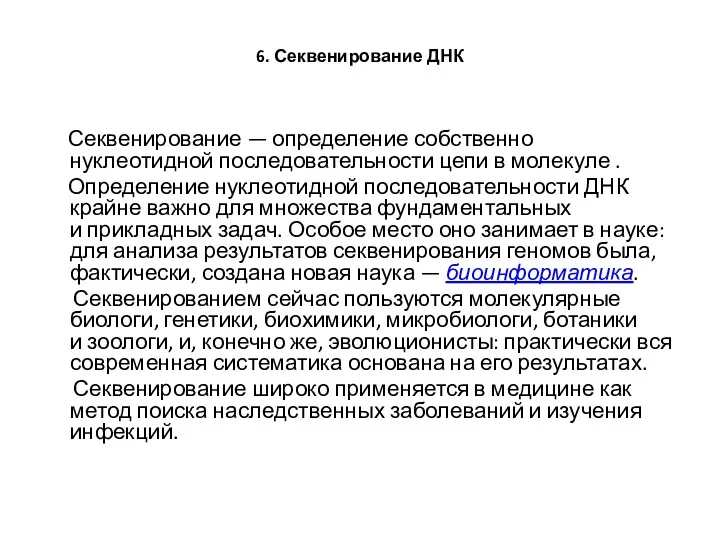 6. Секвенирование ДНК

Секвенирование — определение собственно нуклеотидной последовательности цепи в молекуле .

Определение нуклеотидной последовательности ДНК крайне важно для множества фундаментальных и прикладных задач. Особое место оно занимает в науке: для анализа результатов секвенирования геномов была, фактически, создана новая наука — биоинформатика.

Секвенированием сейчас пользуются молекулярные биологи, генетики, биохимики, микробиологи, ботаники и зоологи, и, конечно же, эволюционисты: практически вся современная систематика основана на его результатах.

Секвенирование широко применяется в медицине как метод поиска наследственных заболеваний и изучения инфекций.